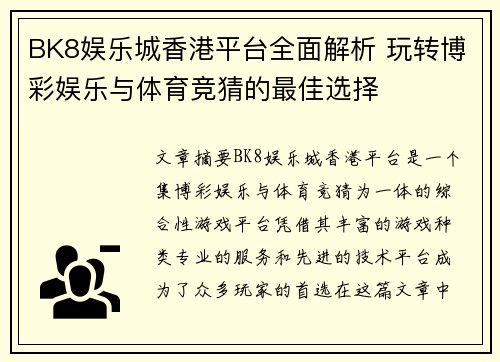 BK8娱乐城香港平台全面解析 玩转博彩娱乐与体育竞猜的最佳选择

文章摘要BK8娱乐城香港平台是一个集博彩娱乐与体育竞猜为一体的综合性游戏平台凭借其丰富的游戏种类专业的服务和先进的技术平台成为了众多玩家的首选在这篇文章中